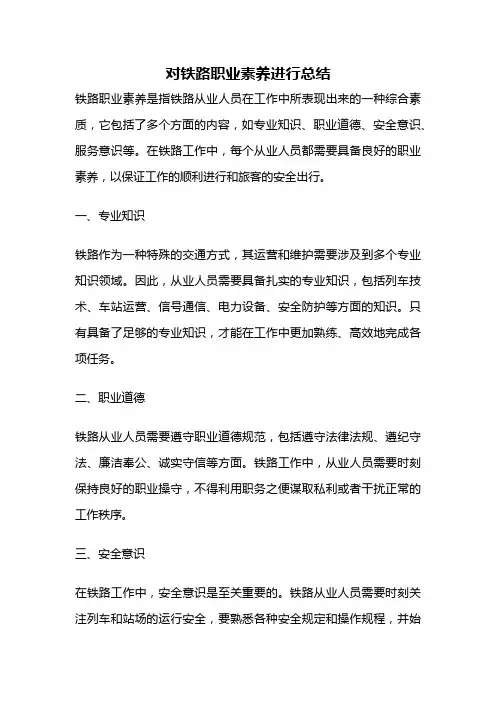 对铁路职业素养进行总结

铁路职业素养是指铁路从业人员在工作中所表现出来的一种综合素质，它包括了多个方面的内容，如专业知识、职业道德、安全意识、服务意识等。在铁路工作中，每个从业人员都需要具备良好的职业素养，以保证工作的顺利进行和旅客的安全出行。

一、专业知识

铁路作为一种特殊的交通方式，其运营和维护需要涉及到多个专业知识领域。因此，从业人员需要具备扎实的专业知识，包括列车技术、车站运营、信号通信、电力设备、安全防护等方面的知识。只有具备了足够的专业知识，才能在工作中更加熟练、高效地完成各项任务。

二、职业道德

铁路从业人员需要遵守职业道德规范，包括遵守法律法规、遵纪守法、廉洁奉公、诚实守信等方面。铁路工作中，从业人员需要时刻保持良好的职业操守，不得利用职务之便谋取私利或者干扰正常的工作秩序。

三、安全意识

在铁路工作中，安全意识是至关重要的。铁路从业人员需要时刻关注列车和站场的运行安全，要熟悉各种安全规定和操作规程，并始